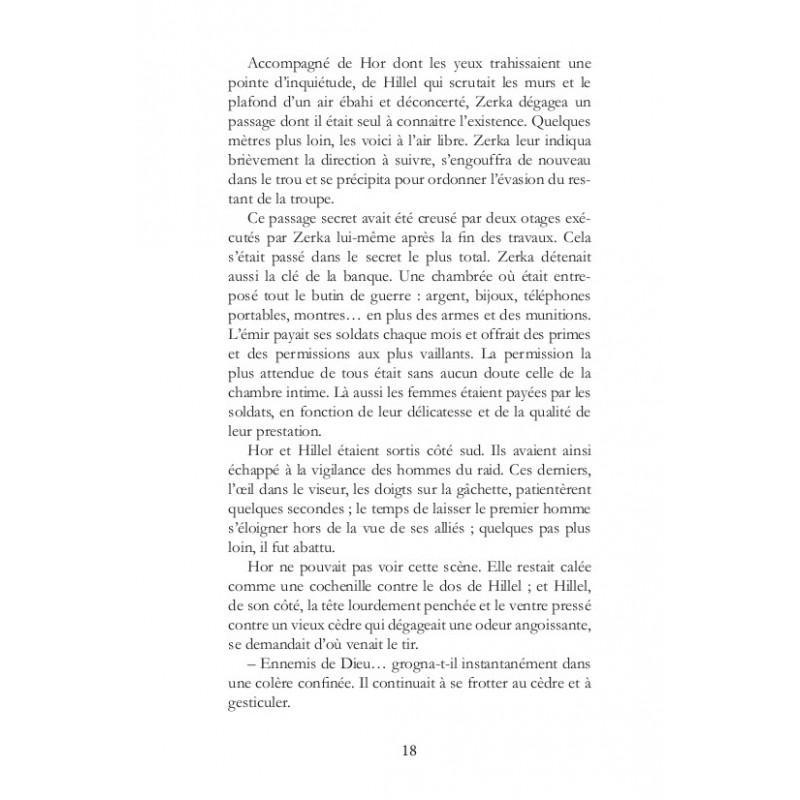 Accompagné de Hor dont les yeux trahissaient une pointe d'inquiétude, de Hillel qui scrutait les murs et le plafond d'un air ébahi et déconcerté, Zerka dégagea un passage dont il était seul à connaitre l'existence. Quelques mètres plus loin, les voici à l'air libre. Zerka leur indiqua brièvement la direction à suivre, s'engouffra de nouveau dans le trou et se précipita pour ordonner l'évasion du restant de la troupe.

Ce passage secret avait été creusé par deux otages exécutés par Zerka lui-même après la fin des travaux. Cela s'était passé dans le secret le plus total. Zerka détenait aussi la clé de la banque. Une chambrée où était entreposé tout le butin de guerre : argent, bijoux, téléphones portables, montres… en plus des armes et des munitions. L'émir payait ses soldats chaque mois et offrait des primes et des permissions aux plus vaillants. La permission la plus attendue de tous était sans aucun doute celle de la chambre intime. Là aussi les femmes étaient payées par les soldats, en fonction de leur délicatesse et de la qualité de leur prestation.

Hor et Hillel étaient sortis côté sud. Ils avaient ainsi échappé à la vigilance des hommes du raid. Ces derniers, l'œil dans le viseur, les doigts sur la gâchette, patientèrent quelques secondes ; le temps de laisser le premier homme s'éloigner hors de la vue de ses alliés ; quelques pas plus loin, il fut abattu.

Hor ne pouvait pas voir cette scène. Elle restait calée comme une cochenille contre le dos de Hillel ; et Hillel, de son côté, la tête lourdement penchée et le ventre pressé contre un vieux cèdre qui dégageait une odeur angoissante, se demandait d'où venait le tir.

– Ennemis de Dieu… grogna-t-il instantanément dans une colère confinée. Il continuait à se frotter au cèdre et à gesticuler.

18